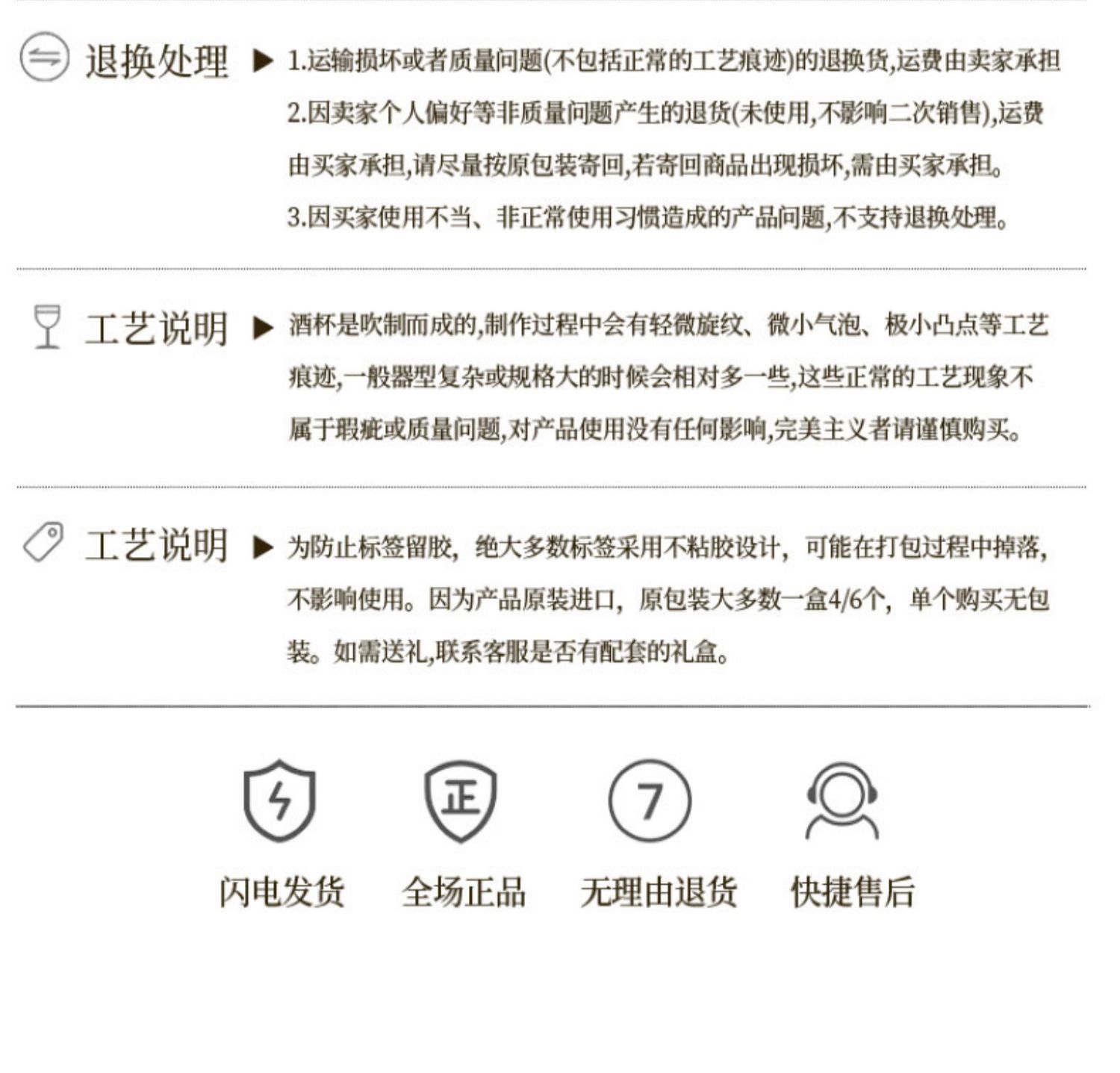 退换处理 ▶ 1.运输损坏或者质量问题(不包括正常的工艺痕迹)的退换货,运费由卖家承担

2.因卖家个人偏好等非质量问题产生的退货(未使用,不影响二次销售),运费由买家承担,请尽量按原包装寄回,若寄回商品出现损坏,需由买家承担。

3.因买家使用不当、非正常使用习惯造成的产品问题,不支持退换处理。

工艺说明 ▶ 酒杯是吹制而成的,制作过程中会有轻微旋纹、微小气泡、极小凸点等工艺痕迹,一般器型复杂或规格大的时候会相对多一些,这些正常的工艺现象不属于瑕疵或质量问题,对产品使用没有任何影响,完美主义者请谨慎购买。

工艺说明 ▶ 为防止标签留胶，绝大多数标签采用不粘胶设计，可能在打包过程中掉落，不影响使用。因为产品原装进口，原包装大多数一盒4/6个，单个购买无包装。如需送礼,联系客服是否有配套的礼盒。

正

7

闪电发货 全场正品 无理由退货 快捷售后